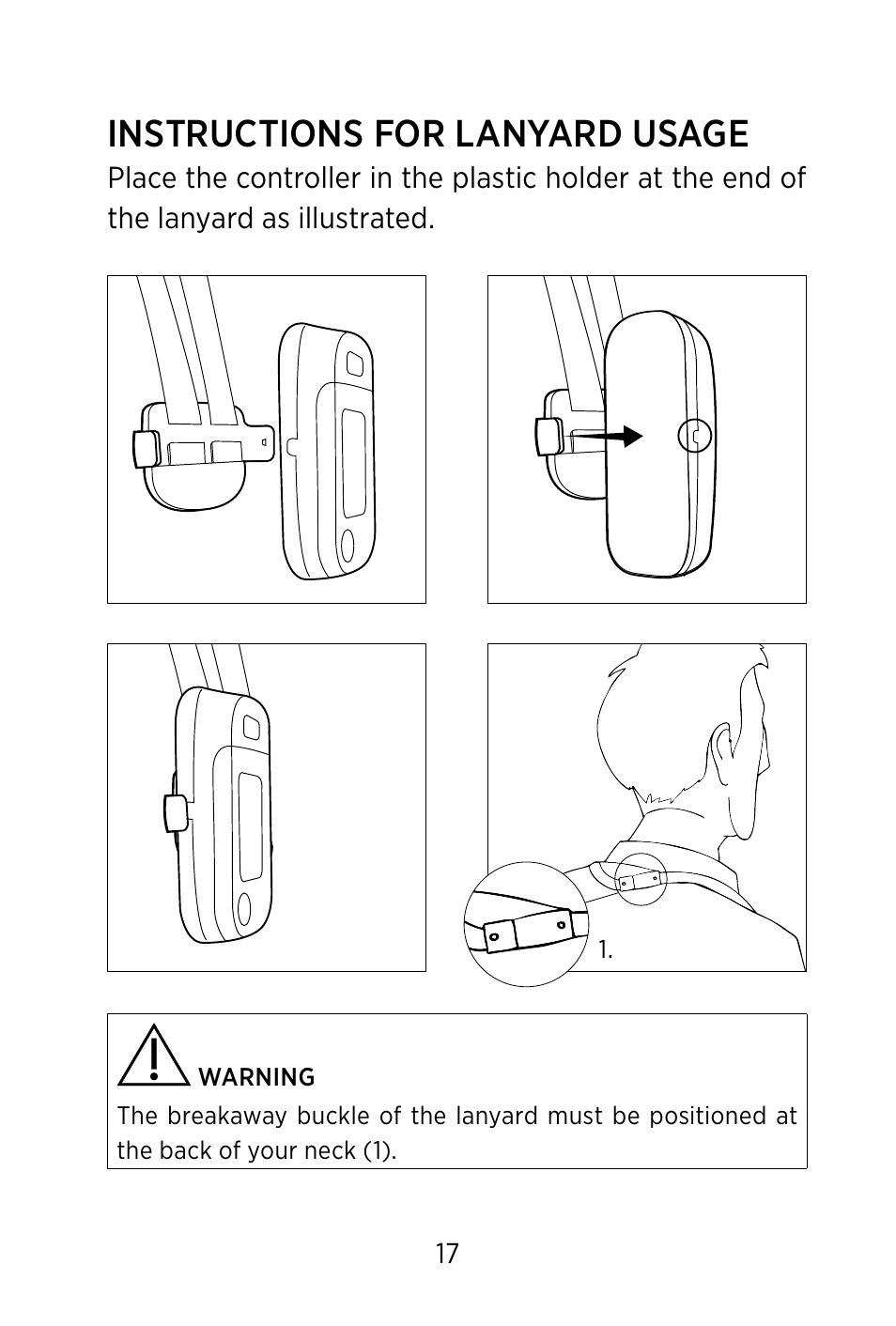 INSTRUCTIONS FOR LANYARD USAGE

Place the controller in the plastic holder at the end of the lanyard as illustrated.

1.

WARNING

The breakaway buckle of the lanyard must be positioned at the back of your neck (1).

17